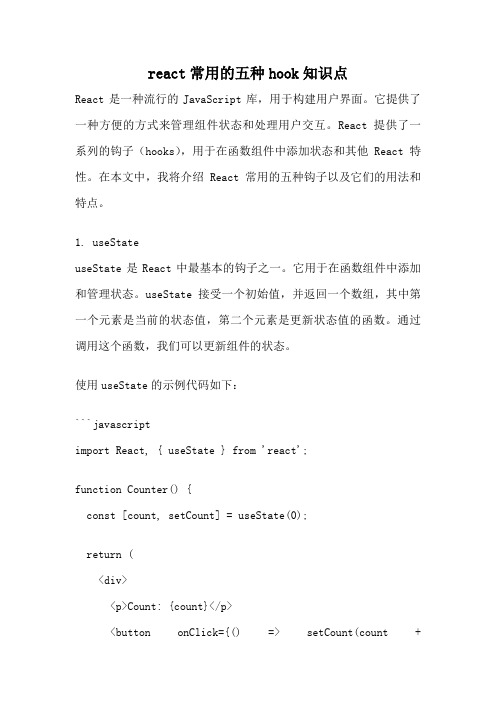 react 常用的五种 hook 知识点

React 是一种流行的 JavaScript 库，用于构建用户界面。它提供了一种方便的方式来管理组件状态和处理用户交互。React 提供了一系列的钩子（hooks），用于在函数组件中添加状态和其他 React 特性。在本文中，我将介绍 React 常用的五种钩子以及它们的用法和特点。

1. useState

useState 是 React 中最基本的钩子之一。它用于在函数组件中添加和管理状态。useState 接受一个初始值，并返回一个数组，其中第一个元素是当前的状态值，第二个元素是更新状态值的函数。通过调用这个函数，我们可以更新组件的状态。

使用 useState 的示例代码如下：

```javascript

import React, { useState } from 'react';

function Counter() {

const [count, setCount] = useState(0);

return (

<div>

<p>Count: {count}</p>

<button onClick={() => setCount(count +